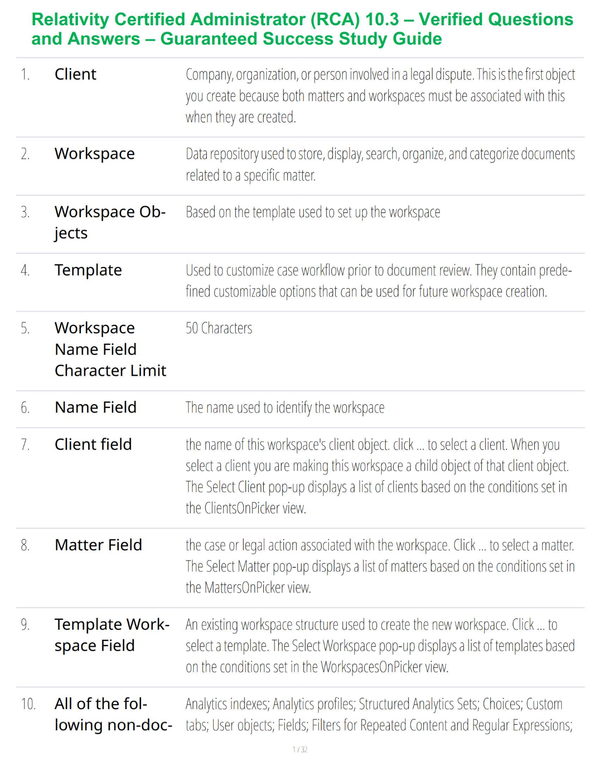 Relativity Certified Administrator (RCA) 10.3 – Verified Questions and Answers – Guaranteed Success Study Guide

| | | |
|---|---|---|
| 1. | Client | Company, organization, or person involved in a legal dispute. This is the first object you create because both matters and workspaces must be associated with this when they are created. |
| 2. | Workspace | Data repository used to store, display, search, organize, and categorize documents related to a specific matter. |
| 3. | Workspace Objects | Based on the template used to set up the workspace |
| 4. | Template | Used to customize case workflow prior to document review. They contain predefined customizable options that can be used for future workspace creation. |
| 5. | Workspace Name Field Character Limit | 50 Characters |
| 6. | Name Field | The name used to identify the workspace |
| 7. | Client field | the name of this workspace's client object. click ... to select a client. When you select a client you are making this workspace a child object of that client object. The Select Client pop-up displays a list of clients based on the conditions set in the ClientsOnPicker view. |
| 8. | Matter Field | the case or legal action associated with the workspace. Click ... to select a matter. The Select Matter pop-up displays a list of matters based on the conditions set in the MattersOnPicker view. |
| 9. | Template Workspace Field | An existing workspace structure used to create the new workspace. Click ... to select a template. The Select Workspace pop-up displays a list of templates based on the conditions set in the WorkspacesOnPicker view. |
| 10. | All of the following non-doc- | Analytics indexes; Analytics profiles; Structured Analytics Sets; Choices; Custom tabs; User objects; Fields; Filters for Repeated Content and Regular Expressions; |

1 / 32